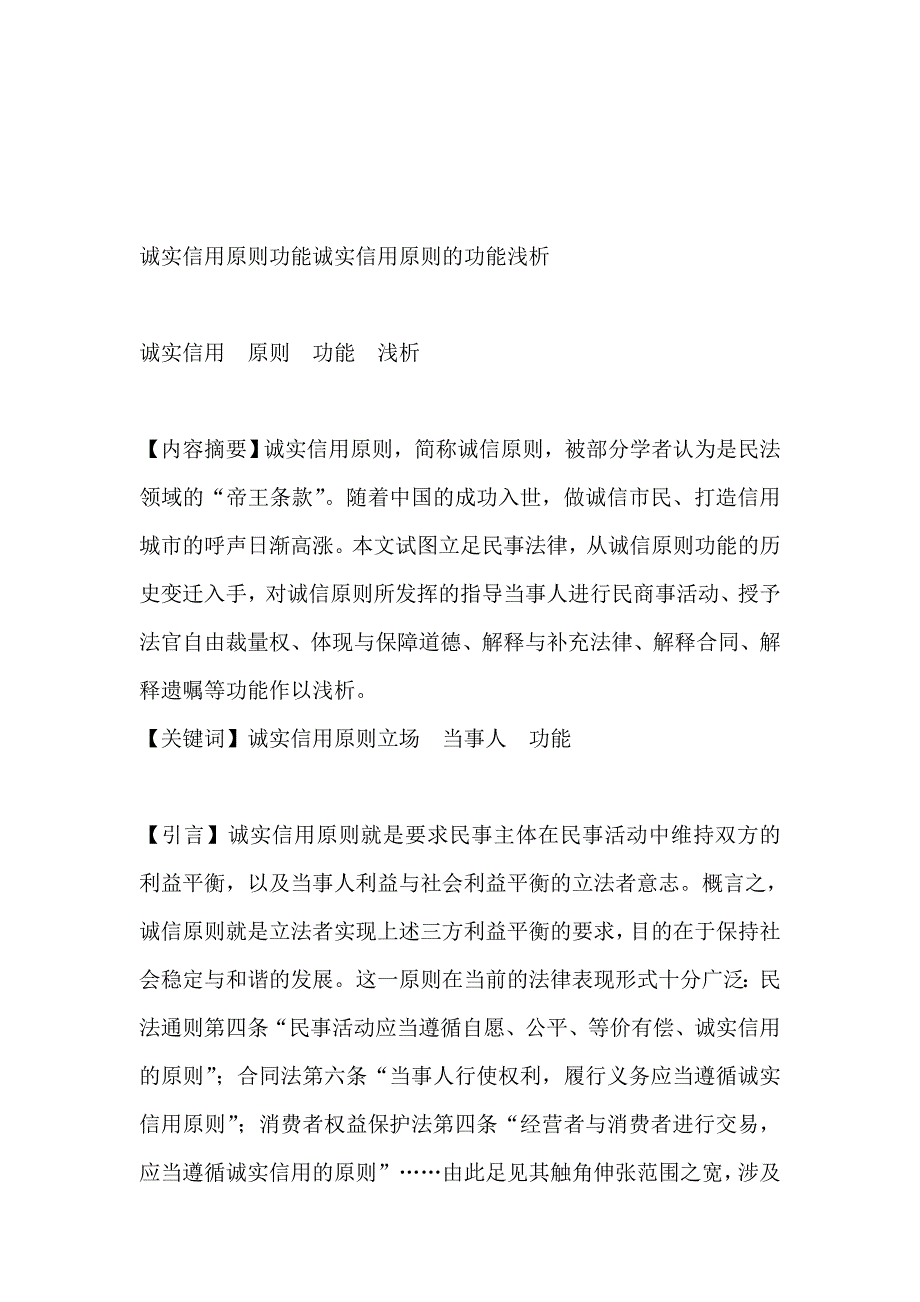 诚实信用原则功能诚实信用原则的功能浅析

诚实信用　原则　功能　浅析

【内容摘要】诚实信用原则，简称诚信原则，被部分学者认为是民法领域的“帝王条款”。随着中国的成功入世，做诚信市民、打造信用城市的呼声日渐高涨。本文试图立足民事法律，从诚信原则功能的历史变迁入手，对诚信原则所发挥的指导当事人进行民商事活动、授予法官自由裁量权、体现与保障道德、解释与补充法律、解释合同、解释遗嘱等功能作以浅析。

【关键词】诚实信用原则立场　当事人　功能

【引言】诚实信用原则就是要求民事主体在民事活动中维持双方的利益平衡，以及当事人利益与社会利益平衡的立法者意志。概言之，诚信原则就是立法者实现上述三方利益平衡的要求，目的在于保持社会稳定与和谐的发展。这一原则在当前的法律表现形式十分广泛：民法通则第四条“民事活动应当遵循自愿、公平、等价有偿、诚实信用的原则”；合同法第六条“当事人行使权利，履行义务应当遵循诚实信用原则”；消费者权益保护法第四条“经营者与消费者进行交易，应当遵循诚实信用的原则”……由此足见其触角伸张范围之宽，涉及